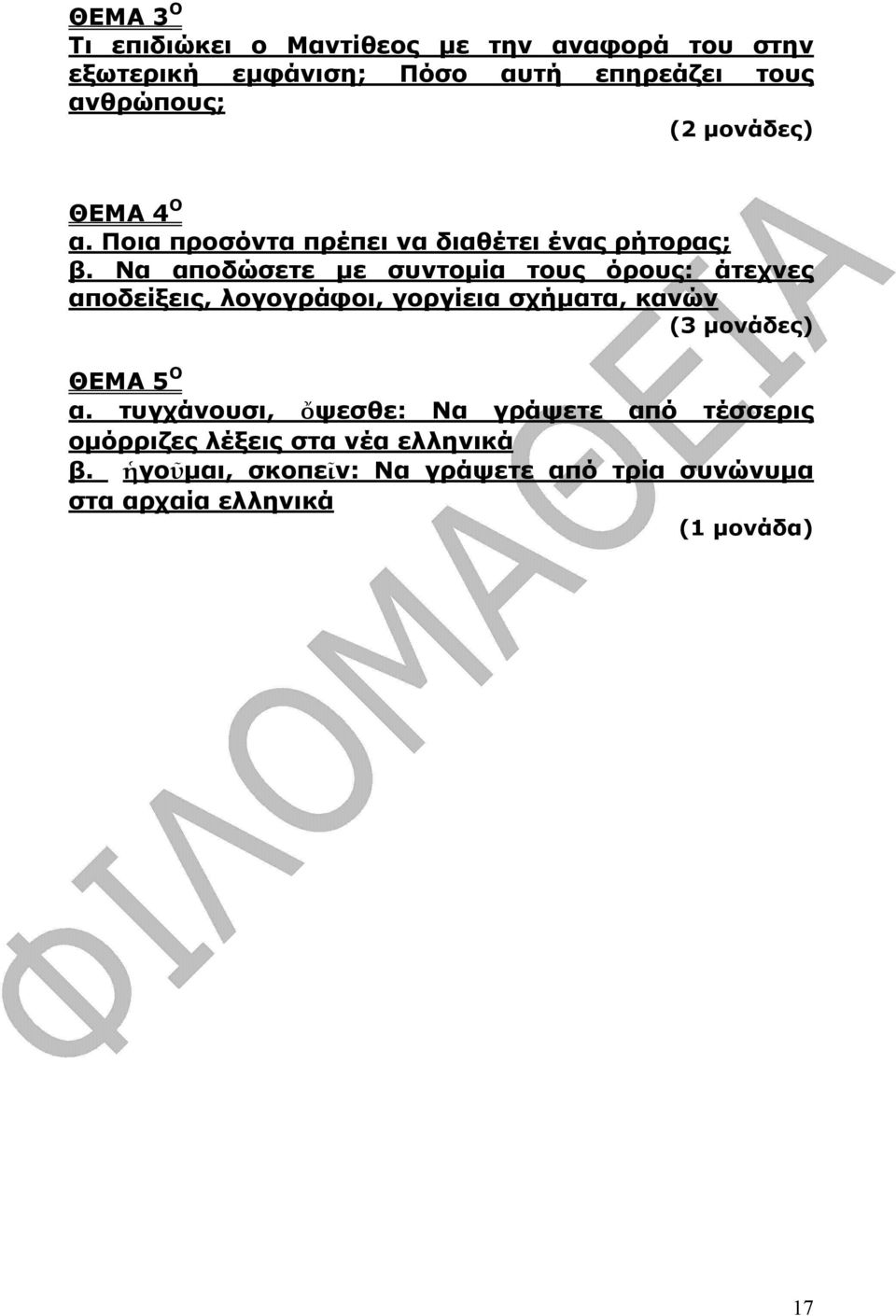 ΘΕΜΑ 3$^{Ο}$
Τι επιδιώκει ο Μαντίθεος με την αναφορά του στην εξωτερική εμφάνιση; Πόσο αυτή επηρεάζει τους ανθρώπους;
(2 μονάδες)

ΘΕΜΑ 4$^{Ο}$
α. Ποια προσόντα πρέπει να διαθέτει ένας ρήτορας;
β. Να αποδώσετε με συντομία τους όρους: άτεχνες αποδείξεις, λογογράφοι, γοργίεια σχήματα, κανών
(3 μονάδες)

ΘΕΜΑ 5$^{Ο}$
α. τυγχάνουσι, ὄψεσθε: Να γράψετε από τέσσερις ομόρριζες λέξεις στα νέα ελληνικά
β. ἡγοῦμαι, σκοπεῖν: Να γράψετε από τρία συνώνυμα στα αρχαία ελληνικά
(1 μονάδα)

ΦΙΛΟΜΑΘΕΙΑ

17